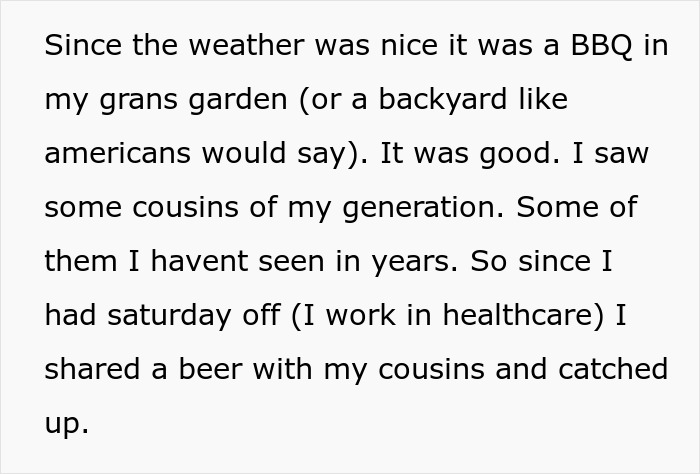 Since the weather was nice it was a BBQ in my grans garden (or a backyard like americans would say). It was good. I saw some cousins of my generation. Some of them I havent seen in years. So since I had saturday off (I work in healthcare) I shared a beer with my cousins and catched up.